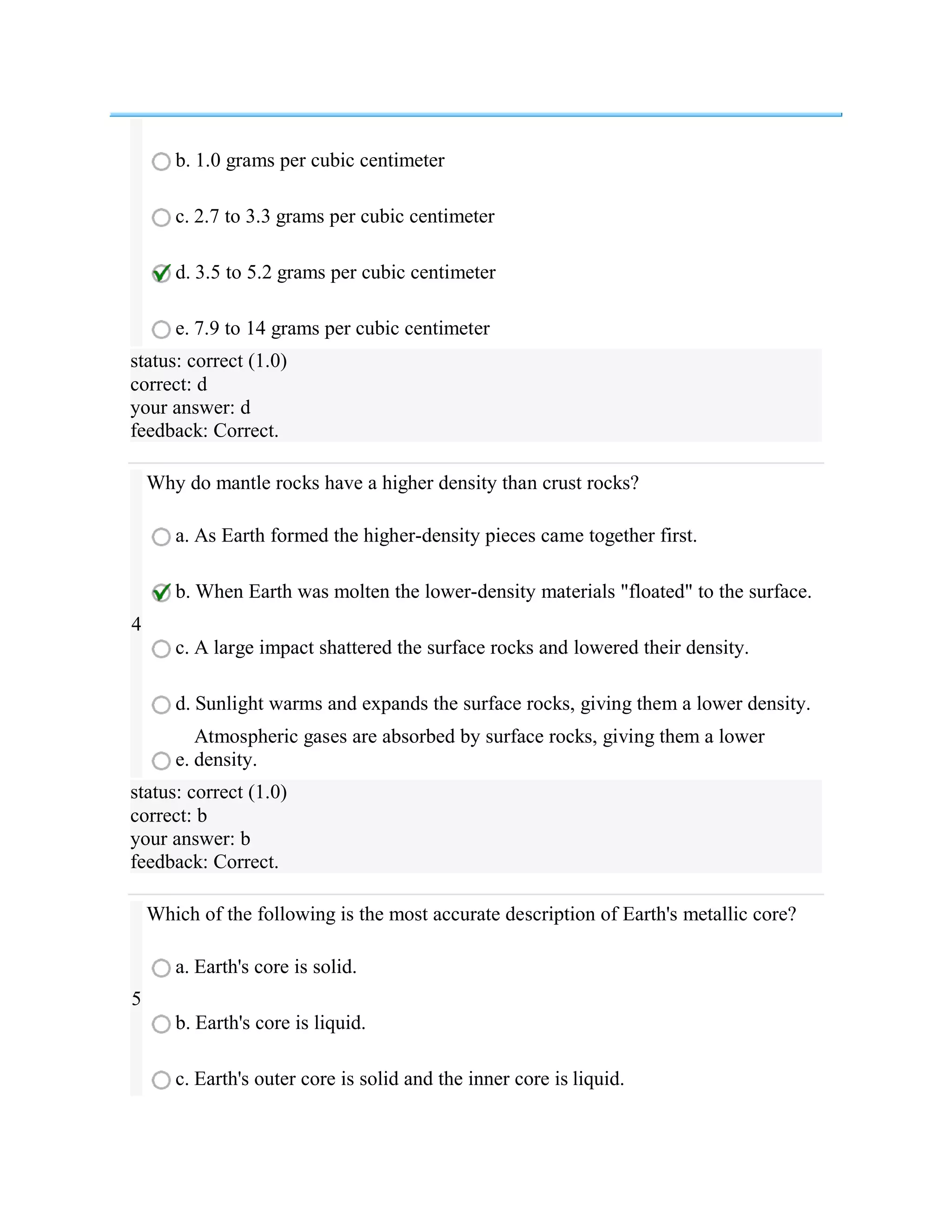 b. 1.0 grams per cubic centimeter

c. 2.7 to 3.3 grams per cubic centimeter

d. 3.5 to 5.2 grams per cubic centimeter

e. 7.9 to 14 grams per cubic centimeter

status: correct (1.0)
correct: d
your answer: d
feedback: Correct.

4

Why do mantle rocks have a higher density than crust rocks?

a. As Earth formed the higher-density pieces came together first.

b. When Earth was molten the lower-density materials "floated" to the surface.

c. A large impact shattered the surface rocks and lowered their density.

d. Sunlight warms and expands the surface rocks, giving them a lower density.

e. Atmospheric gases are absorbed by surface rocks, giving them a lower density.

status: correct (1.0)
correct: b
your answer: b
feedback: Correct.

5

Which of the following is the most accurate description of Earth's metallic core?

a. Earth's core is solid.

b. Earth's core is liquid.

c. Earth's outer core is solid and the inner core is liquid.